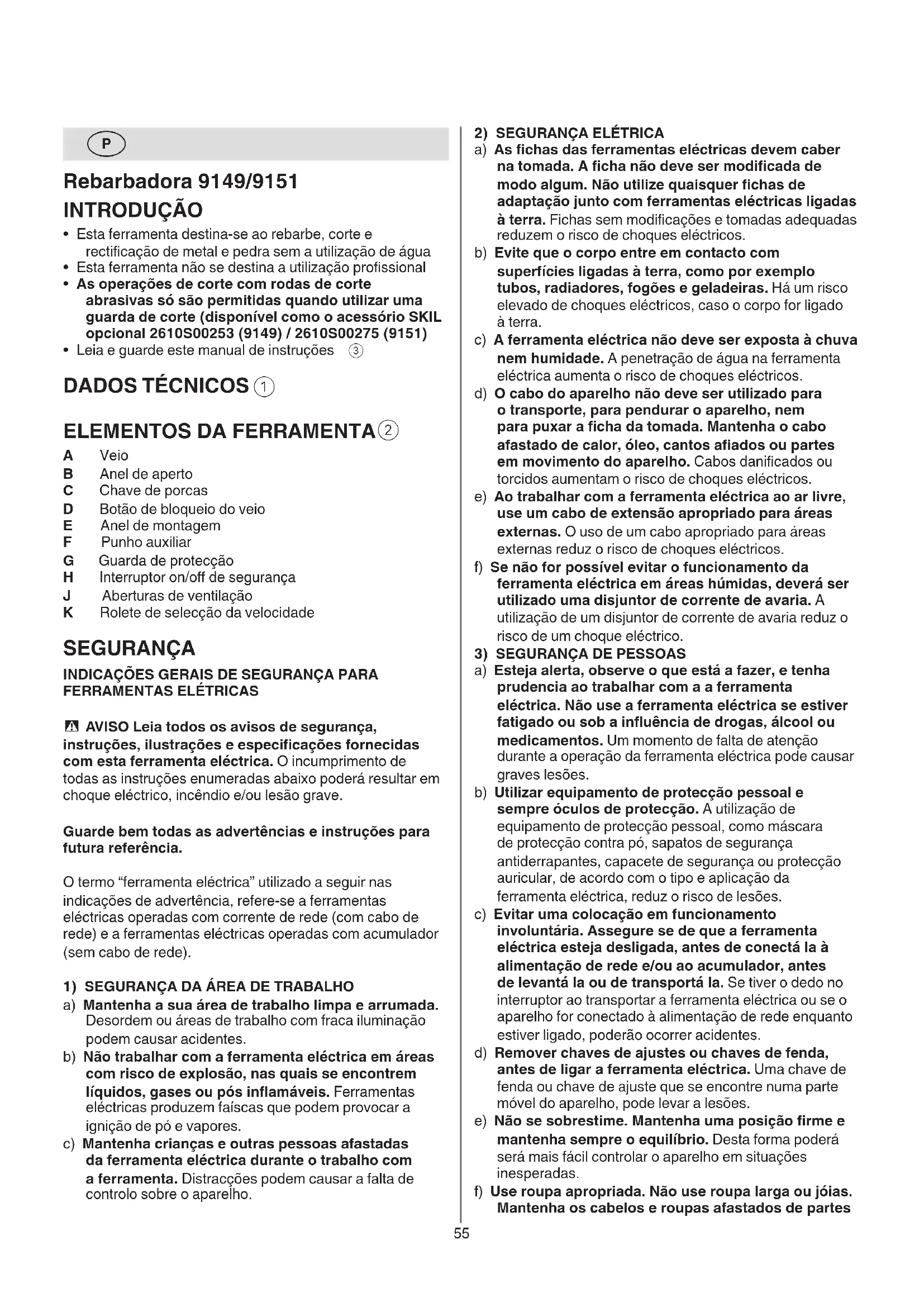 P

Rebarbadora 9149/9151

INTRODUÇÃO

• Esta ferramenta destina-se ao rebarbe, corte e rectificação de metal e pedra sem a utilização de água
• Esta ferramenta não se destina a utilização profissional
• As operações de corte com rodas de corte abrasivas só são permitidas quando utilizar uma guarda de corte (disponível como o acessório SKIL opcional 2610S00253 (9149) / 2610S00275 (9151)
• Leia e guarde este manual de instruções ③

DADOS TÉCNICOS ①

ELEMENTOS DA FERRAMENTA ②

A Veio
B Anel de aperto
C Chave de porcas
D Botão de bloqueio do veio
E Anel de montagem
F Punho auxiliar
G Guarda de protecção
H Interruptor on/off de segurança
J Aberturas de ventilação
K Rolete de selecção da velocidade

SEGURANÇA

INDICAÇÕES GERAIS DE SEGURANÇA PARA FERRAMENTAS ELÉTRICAS

AVISO Leia todos os avisos de segurança, instruções, ilustrações e especificações fornecidas com esta ferramenta eléctrica. O incumprimento de todas as instruções enumeradas abaixo poderá resultar em choque eléctrico, incêndio e/ou lesão grave.

Guarde bem todas as advertências e instruções para futura referência.

O termo "ferramenta eléctrica" utilizado a seguir nas indicações de advertência, refere-se a ferramentas eléctricas operadas com corrente de rede (com cabo de rede) e a ferramentas eléctricas operadas com acumulador (sem cabo de rede).

1) SEGURANÇA DA ÁREA DE TRABALHO
a) Mantenha a sua área de trabalho limpa e arrumada. Desordem ou áreas de trabalho com fraca iluminação podem causar acidentes.
b) Não trabalhar com a ferramenta eléctrica em áreas com risco de explosão, nas quais se encontrem líquidos, gases ou pós inflamáveis. Ferramentas eléctricas produzem faíscas que podem provocar a ignição de pó e vapores.
c) Mantenha crianças e outras pessoas afastadas da ferramenta eléctrica durante o trabalho com a ferramenta. Distracções podem causar a falta de controlo sobre o aparelho.

2) SEGURANÇA ELÉTRICA
a) As fichas das ferramentas eléctricas devem caber na tomada. A ficha não deve ser modificada de modo algum. Não utilize quaisquer fichas de adaptação junto com ferramentas eléctricas ligadas à terra. Fichas sem modificações e tomadas adequadas reduzem o risco de choques eléctricos.
b) Evite que o corpo entre em contacto com superfícies ligadas à terra, como por exemplo tubos, radiadores, fogões e geladeiras. Há um risco elevado de choques eléctricos, caso o corpo for ligado à terra.
c) A ferramenta eléctrica não deve ser exposta à chuva nem humidade. A penetração de água na ferramenta eléctrica aumenta o risco de choques eléctricos.
d) O cabo do aparelho não deve ser utilizado para o transporte, para pendurar o aparelho, nem para puxar a ficha da tomada. Mantenha o cabo afastado de calor, óleo, cantos afiados ou partes em movimento do aparelho. Cabos danificados ou torcidos aumentam o risco de choques eléctricos.
e) Ao trabalhar com a ferramenta eléctrica ao ar livre, use um cabo de extensão apropriado para áreas externas. O uso de um cabo apropriado para áreas externas reduz o risco de choques eléctricos.
f) Se não for possível evitar o funcionamento da ferramenta eléctrica em áreas húmidas, deverá ser utilizado uma disjuntor de corrente de avaria. A utilização de um disjuntor de corrente de avaria reduz o risco de um choque eléctrico.
3) SEGURANÇA DE PESSOAS
a) Esteja alerta, observe o que está a fazer, e tenha prudencia ao trabalhar com a a ferramenta eléctrica. Não use a ferramenta eléctrica se estiver fatigado ou sob a influência de drogas, álcool ou medicamentos. Um momento de falta de atenção durante a operação da ferramenta eléctrica pode causar graves lesões.
b) Utilizar equipamento de protecção pessoal e sempre óculos de protecção. A utilização de equipamento de protecção pessoal, como máscara de protecção contra pó, sapatos de segurança antiderrapantes, capacete de segurança ou protecção auricular, de acordo com o tipo e aplicação da ferramenta eléctrica, reduz o risco de lesões.
c) Evitar uma colocação em funcionamento involuntária. Assegure se de que a ferramenta eléctrica esteja desligada, antes de conectá la à alimentação de rede e/ou ao acumulador, antes de levantá la ou de transportá la. Se tiver o dedo no interruptor ao transportar a ferramenta eléctrica ou se o aparelho for conectado à alimentação de rede enquanto estiver ligado, poderão ocorrer acidentes.
d) Remover chaves de ajustes ou chaves de fenda, antes de ligar a ferramenta eléctrica. Uma chave de fenda ou chave de ajuste que se encontre numa parte móvel do aparelho, pode levar a lesões.
e) Não se sobrestime. Mantenha uma posição firme e mantenha sempre o equilíbrio. Desta forma poderá será mais fácil controlar o aparelho em situações inesperadas.
f) Use roupa apropriada. Não use roupa larga ou jóias. Mantenha os cabelos e roupas afastados de partes

55